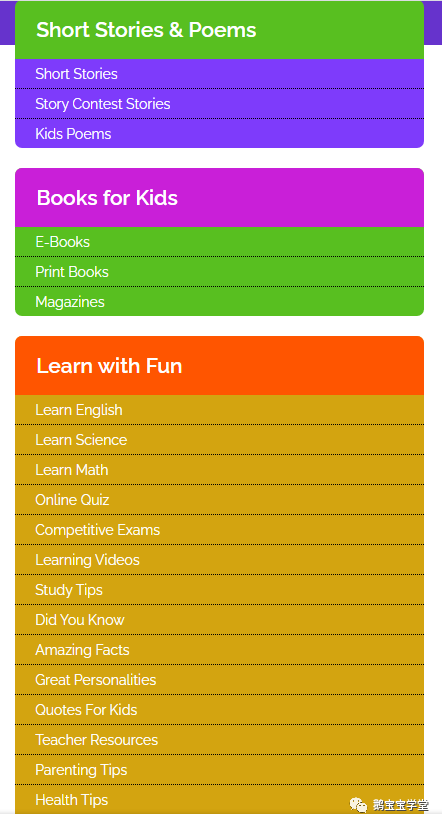 Short Stories & Poems

Short Stories

Story Contest Stories

Kids Poems

Books for Kids

E-Books

Print Books

Magazines

Learn with Fun

Learn English

Learn Science

Learn Math

Online Quiz

Competitive Exams

Learning Videos

Study Tips

Did You Know

Amazing Facts

Great Personalities

Quotes For Kids

Teacher Resources

Parenting Tips

Health Tips

鹅宝宝学堂